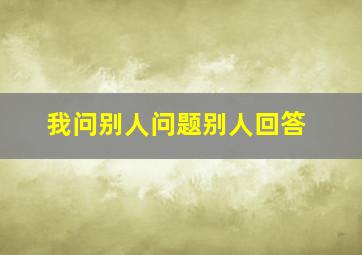 我问别人问题别人回答